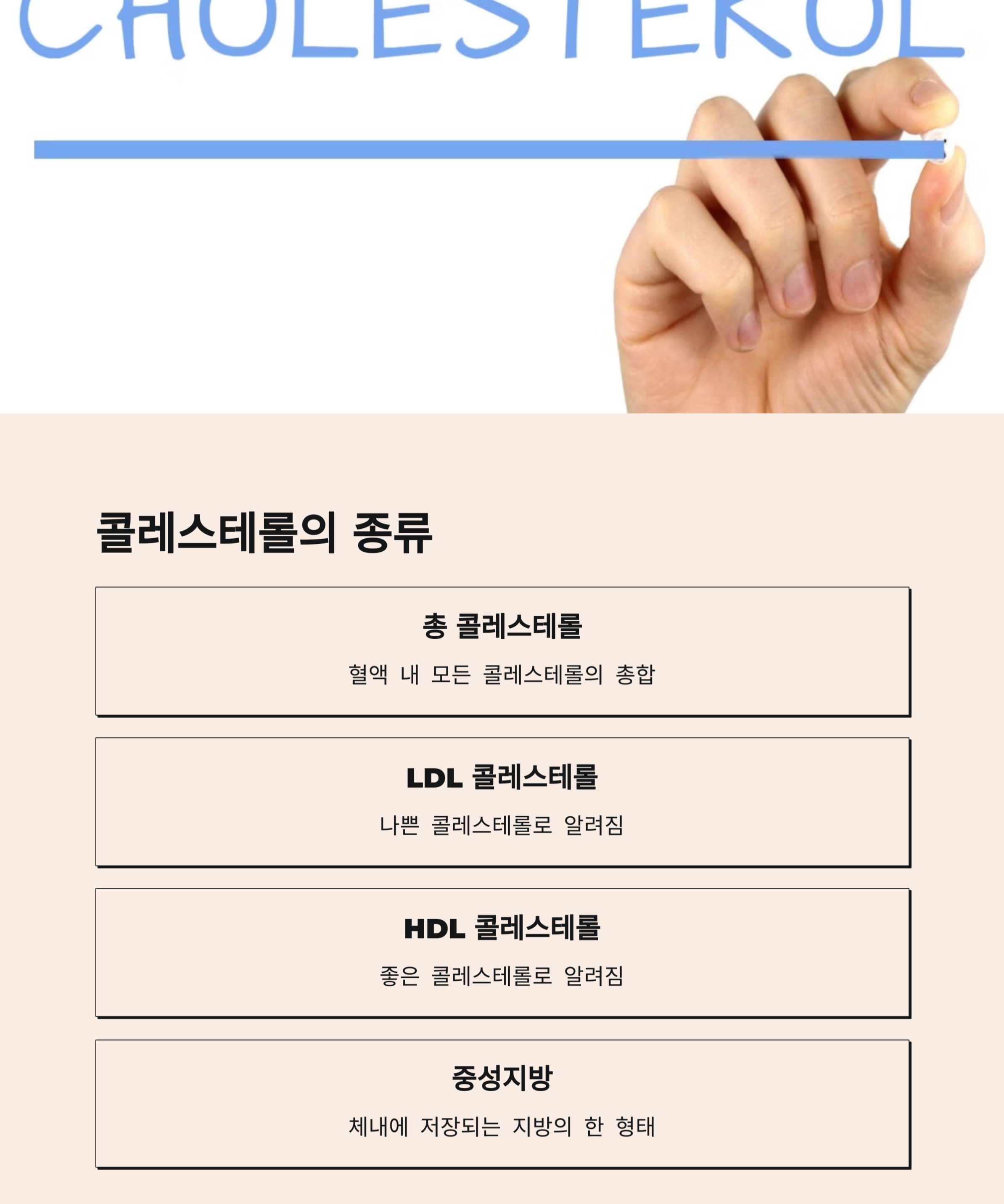 CHOLESTEROL

콜레스테롤의 종류

총 콜레스테롤

혈액 내 모든 콜레스테롤의 총합

LDL 콜레스테롤

나쁜 콜레스테롤로 알려짐

HDL 콜레스테롤

좋은 콜레스테롤로 알려짐

중성지방

체내에 저장되는 지방의 한 형태